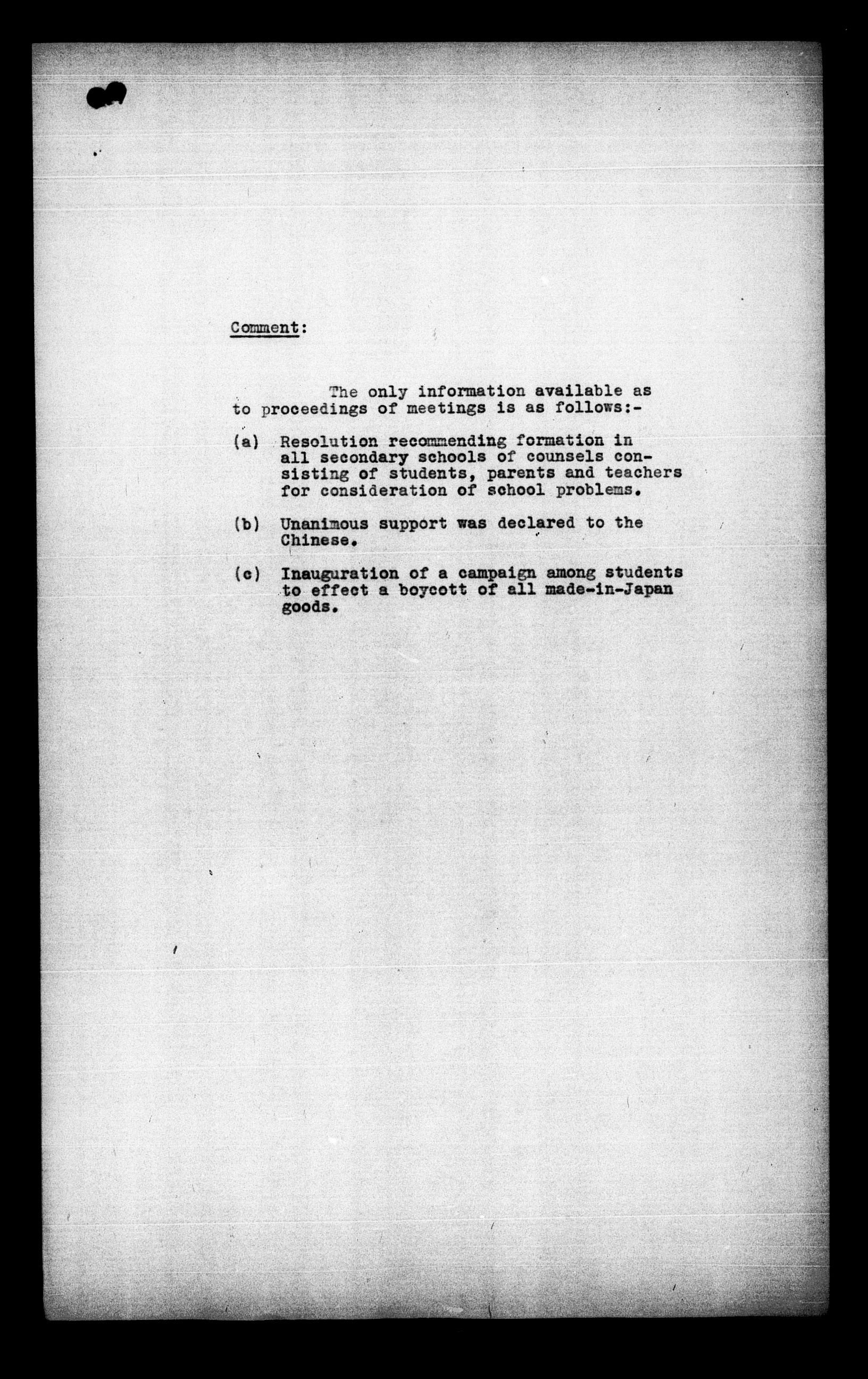 Comment:

The only information available as to proceedings of meetings is as follows:-

(a) Resolution recommending formation in all secondary schools of counsels consisting of students, parents and teachers for consideration of school problems.

(b) Unanimous support was declared to the Chinese.

(c) Inauguration of a campaign among students to effect a boycott of all made-in-Japan goods.